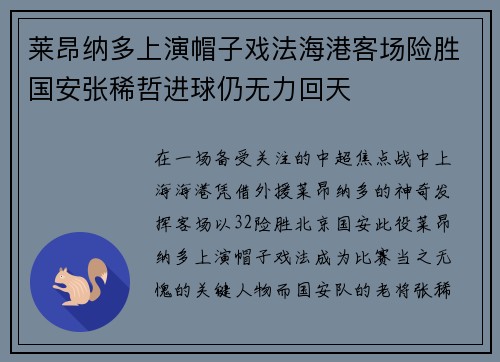 莱昂纳多上演帽子戏法海港客场险胜国安张稀哲进球仍无力回天

在一场备受关注的中超焦点战中上海海港凭借外援莱昂纳多的神奇发挥客场以32险胜北京国安此役莱昂纳多上演帽子戏法成为比赛当之无愧的关键人物而国安队的老将张稀